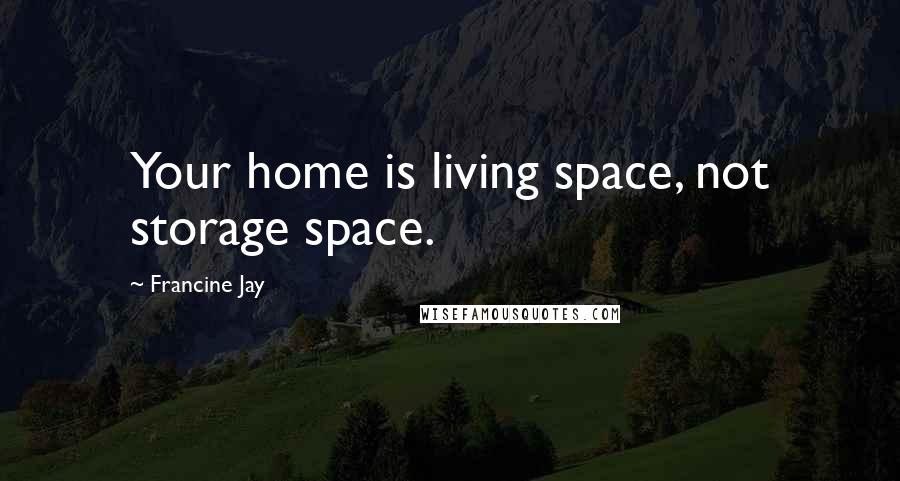 Your home is living space, not storage space.

~ Francine Jay

WISEFAMOUSQUOTES.COM